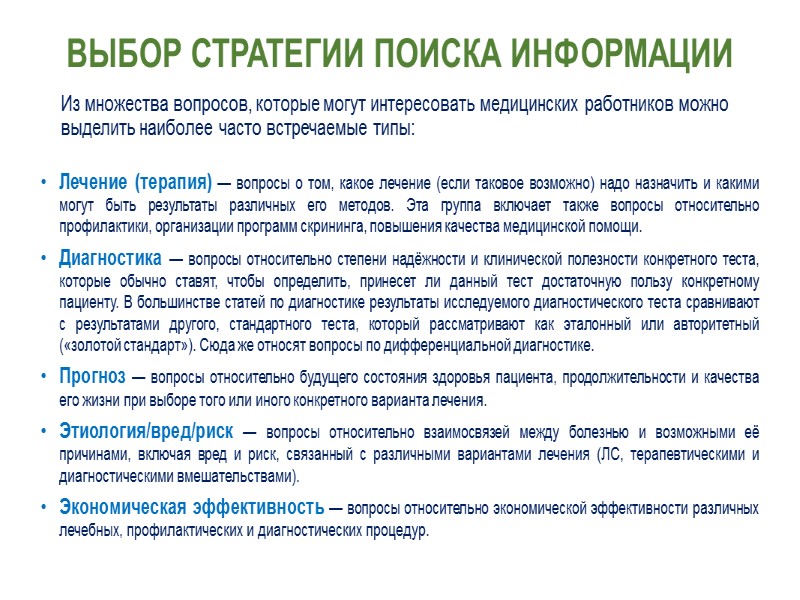 ВЫБОР СТРАТЕГИИ ПОИСКА ИНФОРМАЦИИ

Из множества вопросов, которые могут интересовать медицинских работников можно выделить наиболее часто встречаемые типы:

• Лечение (терапия) — вопросы о том, какое лечение (если таковое возможно) надо назначить и какими могут быть результаты различных его методов. Эта группа включает также вопросы относительно профилактики, организации программ скрининга, повышения качества медицинской помощи.

• Диагностика — вопросы относительно степени надёжности и клинической полезности конкретного теста, которые обычно ставят, чтобы определить, принесет ли данный тест достаточную пользу конкретному пациенту. В большинстве статей по диагностике результаты исследуемого диагностического теста сравнивают с результатами другого, стандартного теста, который рассматривают как эталонный или авторитетный («золотой стандарт»). Сюда же относят вопросы по дифференциальной диагностике.

• Прогноз — вопросы относительно будущего состояния здоровья пациента, продолжительности и качества его жизни при выборе того или иного конкретного варианта лечения.

• Этиология/вред/риск — вопросы относительно взаимосвязей между болезнью и возможными её причинами, включая вред и риск, связанный с различными вариантами лечения (ЛС, терапевтическими и диагностическими вмешательствами).

• Экономическая эффективность — вопросы относительно экономической эффективности различных лечебных, профилактических и диагностических процедур.